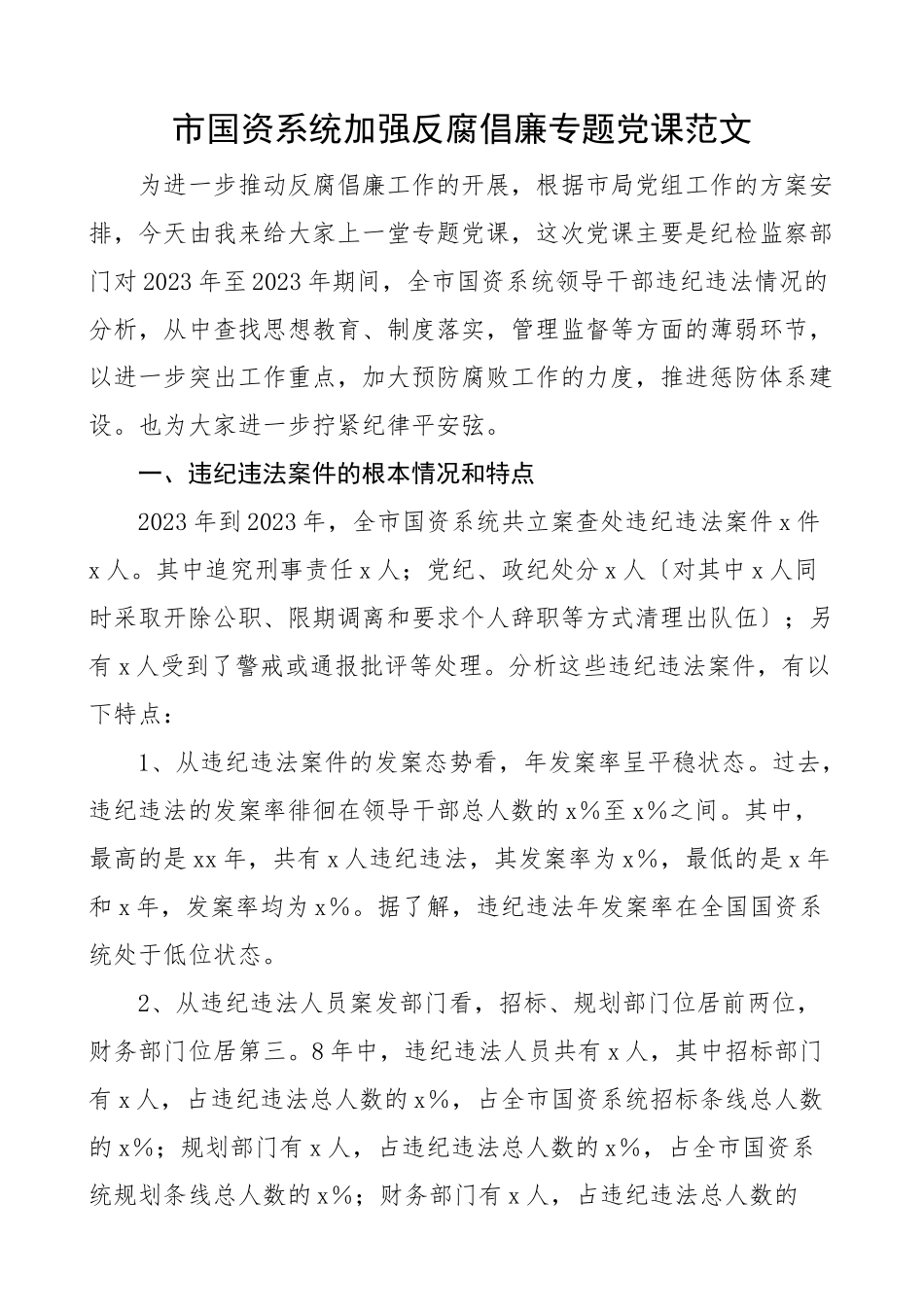 市国资系统加强反腐倡廉专题党课范文

为进一步推动反腐倡廉工作的开展，根据市局党组工作的方案安排，今天由我来给大家上一堂专题党课，这次党课主要是纪检监察部门对2023年至2023年期间，全市国资系统领导干部违纪违法情况的分析，从中查找思想教育、制度落实，管理监督等方面的薄弱环节，以进一步突出工作重点，加大预防腐败工作的力度，推进惩防体系建设。也为大家进一步拧紧纪律平安弦。

一、违纪违法案件的根本情况和特点

2023年到2023年，全市国资系统共立案查处违纪违法案件x件x人。其中追究刑事责任x人；党纪、政纪处分x人〔对其中x人同时采取开除公职、限期调离和要求个人辞职等方式清理出队伍〕；另有x人受到了警戒或通报批评等处理。分析这些违纪违法案件，有以下特点：

1、从违纪违法案件的发案态势看，年发案率呈平稳状态。过去，违纪违法的发案率徘徊在领导干部总人数的x%至x%之间。其中，最高的是xx年，共有x人违纪违法，其发案率为x%，最低的是x年和x年，发案率均为x%。据了解，违纪违法年发案率在全国国资系统处于低位状态。

2、从违纪违法人员案发部门看，招标、规划部门位居前两位，财务部门位居第三。8年中，违纪违法人员共有x人，其中招标部门有x人，占违纪违法总人数的x%，占全市国资系统招标条线总人数的x%；规划部门有x人，占违纪违法总人数的x%，占全市国资系统规划条线总人数的x%；财务部门有x人，占违纪违法总人数的